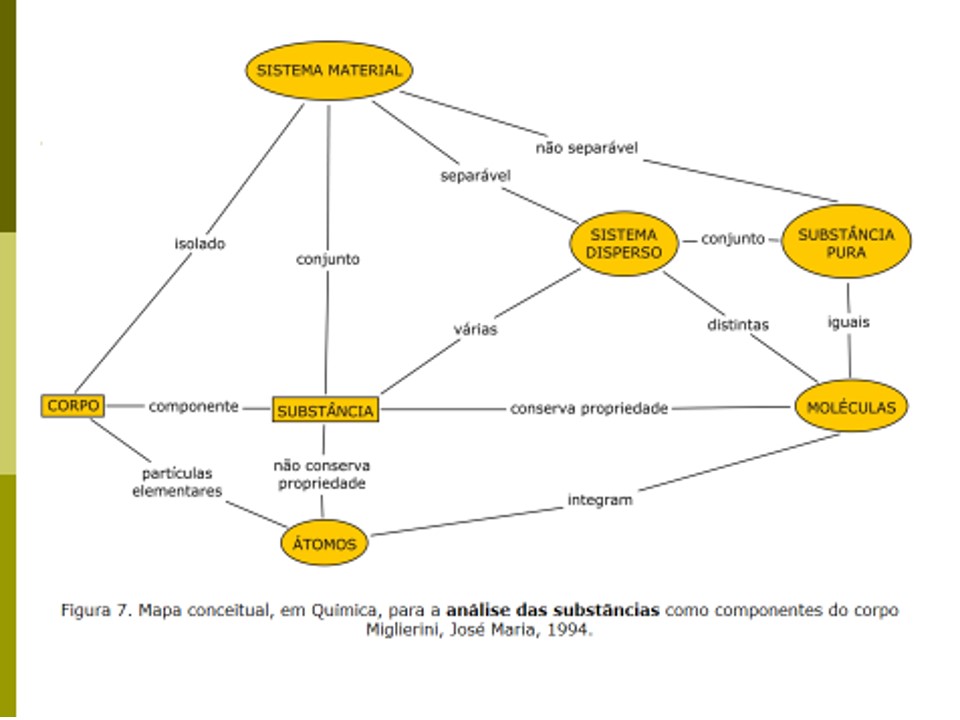 SISTEMA MATERIAL

não separável

separável

isolado

conjunto

SISTEMA DISPERSO

conjunto

SUBSTÂNCIA PURA

várias

distintas

iguais

CORPO

componente

SUBSTÂNCIA

conserva propriedade

MOLÉCULAS

partículas elementares

não conserva propriedade

integram

ÁTOMOS

Figura 7. Mapa conceitual, em Química, para a **análise das substâncias** como componentes do corpo Miglierini, José Maria, 1994.